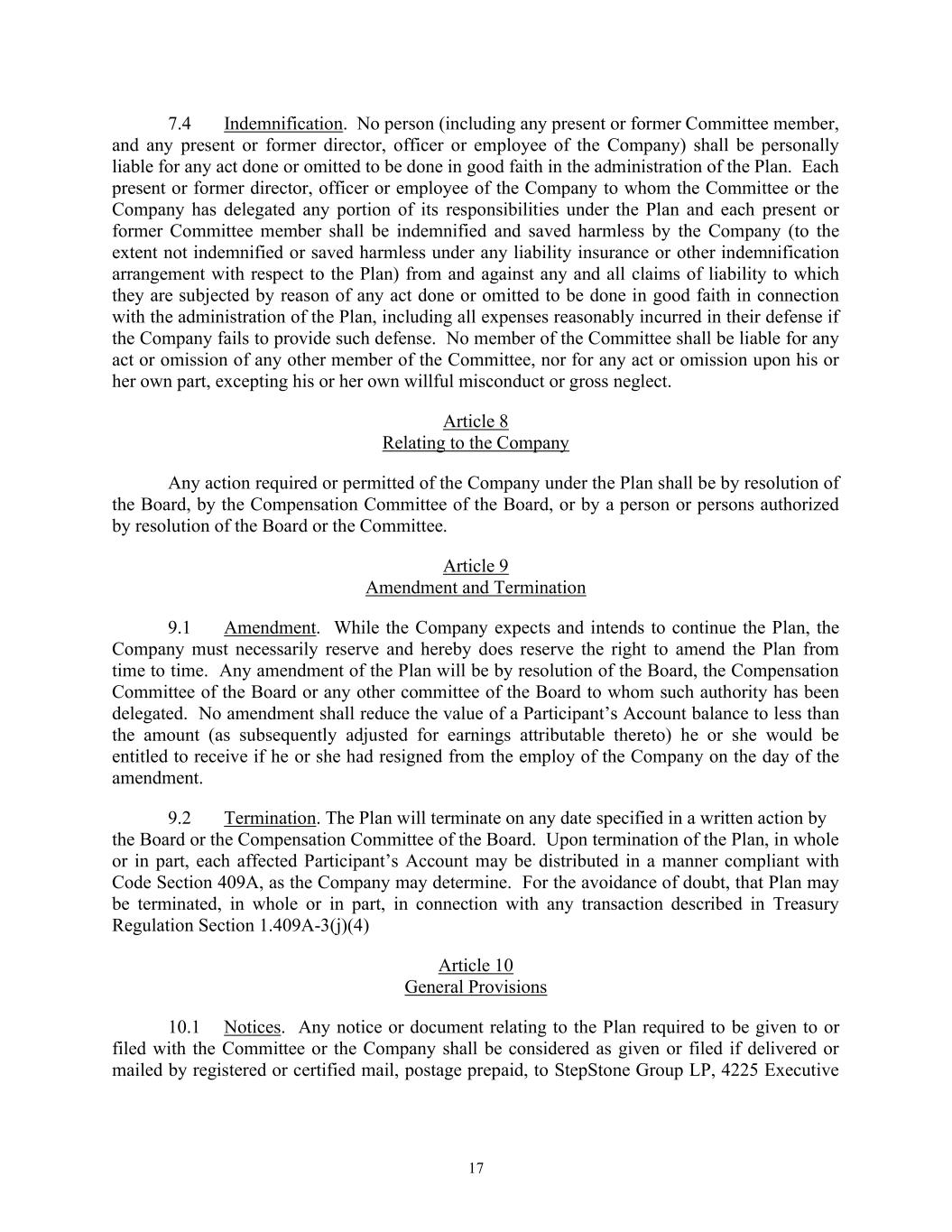 7.4 Indemnification. No person (including any present or former Committee member, and any present or former director, officer or employee of the Company) shall be personally liable for any act done or omitted to be done in good faith in the administration of the Plan. Each present or former director, officer or employee of the Company to whom the Committee or the Company has delegated any portion of its responsibilities under the Plan and each present or former Committee member shall be indemnified and saved harmless by the Company (to the extent not indemnified or saved harmless under any liability insurance or other indemnification arrangement with respect to the Plan) from and against any and all claims of liability to which they are subjected by reason of any act done or omitted to be done in good faith in connection with the administration of the Plan, including all expenses reasonably incurred in their defense if the Company fails to provide such defense. No member of the Committee shall be liable for any act or omission of any other member of the Committee, nor for any act or omission upon his or her own part, excepting his or her own willful misconduct or gross neglect.

Article 8
Relating to the Company

Any action required or permitted of the Company under the Plan shall be by resolution of the Board, by the Compensation Committee of the Board, or by a person or persons authorized by resolution of the Board or the Committee.

Article 9
Amendment and Termination

9.1 Amendment. While the Company expects and intends to continue the Plan, the Company must necessarily reserve and hereby does reserve the right to amend the Plan from time to time. Any amendment of the Plan will be by resolution of the Board, the Compensation Committee of the Board or any other committee of the Board to whom such authority has been delegated. No amendment shall reduce the value of a Participant's Account balance to less than the amount (as subsequently adjusted for earnings attributable thereto) he or she would be entitled to receive if he or she had resigned from the employ of the Company on the day of the amendment.

9.2 Termination. The Plan will terminate on any date specified in a written action by the Board or the Compensation Committee of the Board. Upon termination of the Plan, in whole or in part, each affected Participant's Account may be distributed in a manner compliant with Code Section 409A, as the Company may determine. For the avoidance of doubt, that Plan may be terminated, in whole or in part, in connection with any transaction described in Treasury Regulation Section 1.409A-3(j)(4)

Article 10
General Provisions

10.1 Notices. Any notice or document relating to the Plan required to be given to or filed with the Committee or the Company shall be considered as given or filed if delivered or mailed by registered or certified mail, postage prepaid, to StepStone Group LP, 4225 Executive

17